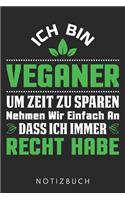 ICH BIN

VEGANER

UM ZEIT ZU SPAREN
Nehmen Wir Einfach An
DASS ICH IMMER
RECHT HABE

NOTIZBUCH